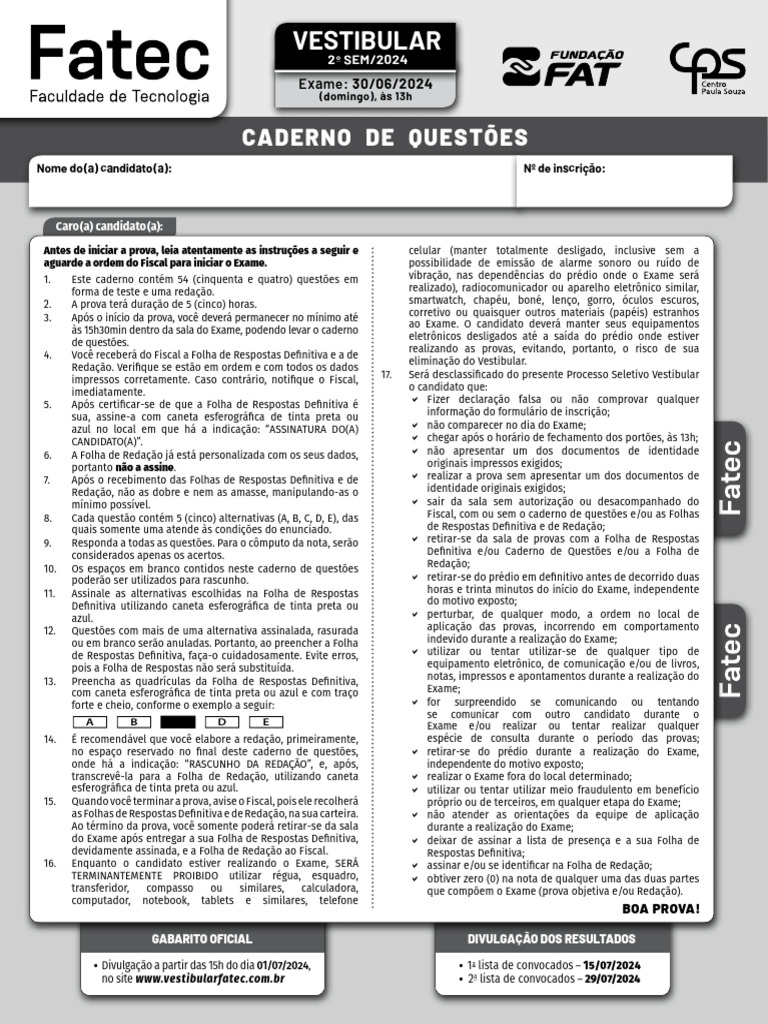 Fatec
Faculdade de Tecnologia

VESTIBULAR
2º SEM/2024
Exame: 30/06/2024
(domingo), às 13h

FUNDAÇÃO FAT

cps Centro Paula Souza

CADERNO DE QUESTÕES

Nome do(a) candidato(a):

Nº de inscrição:

Caro(a) candidato(a):

Antes de iniciar a prova, leia atentamente as instruções a seguir e aguarde a ordem do Fiscal para iniciar o Exame.

1. Este caderno contém 54 (cinquenta e quatro) questões em forma de teste e uma redação.
2. A prova terá duração de 5 (cinco) horas.
3. Após o início da prova, você deverá permanecer no mínimo até às 15h30min dentro da sala do Exame, podendo levar o caderno de questões.
4. Você receberá do Fiscal a Folha de Respostas Definitiva e a de Redação. Verifique se estão em ordem e com todos os dados impressos corretamente. Caso contrário, notifique o Fiscal, imediatamente.
5. Após certificar-se de que a Folha de Respostas Definitiva é sua, assine-a com caneta esferográfica de tinta preta ou azul no local em que há a indicação: "ASSINATURA DO(A) CANDIDATO(A)".
6. A Folha de Redação já está personalizada com os seus dados, portanto não a assine.
7. Após o recebimento das Folhas de Respostas Definitiva e de Redação, não as dobre e nem as amasse, manipulando-as o mínimo possível.
8. Cada questão contém 5 (cinco) alternativas (A, B, C, D, E), das quais somente uma atende às condições do enunciado.
9. Responda a todas as questões. Para o cômputo da nota, serão considerados apenas os acertos.
10. Os espaços em branco contidos neste caderno de questões poderão ser utilizados para rascunho.
11. Assinale as alternativas escolhidas na Folha de Respostas Definitiva utilizando caneta esferográfica de tinta preta ou azul.
12. Questões com mais de uma alternativa assinalada, rasurada ou em branco serão anuladas. Portanto, ao preencher a Folha de Respostas Definitiva, faça-o cuidadosamente. Evite erros, pois a Folha de Respostas não será substituída.
13. Preencha as quadrículas da Folha de Respostas Definitiva, com caneta esferográfica de tinta preta ou azul e com traço forte e cheio, conforme o exemplo a seguir:
A B D E
14. É recomendável que você elabore a redação, primeiramente, no espaço reservado no final deste caderno de questões, onde há a indicação: "RASCUNHO DA REDAÇÃO", e, após, transcrevê-la para a Folha de Redação, utilizando caneta esferográfica de tinta preta ou azul.
15. Quando você terminar a prova, avise o Fiscal, pois ele recolherá as Folhas de Respostas Definitiva e de Redação, na sua carteira. Ao término da prova, você somente poderá retirar-se da sala do Exame após entregar a sua Folha de Respostas Definitiva, devidamente assinada, e a Folha de Redação ao Fiscal.
16. Enquanto o candidato estiver realizando o Exame, SERÁ TERMINANTEMENTE PROIBIDO utilizar régua, esquadro, transferidor, compasso ou similares, calculadora, computador, notebook, tablets e similares, telefone celular (manter totalmente desligado, inclusive sem a possibilidade de emissão de alarme sonoro ou ruído de vibração, nas dependências do prédio onde o Exame será realizado), radiocomunicador ou aparelho eletrônico similar, smartwatch, chapéu, boné, lenço, gorro, óculos escuros, corretivo ou quaisquer outros materiais (papéis) estranhos ao Exame. O candidato deverá manter seus equipamentos eletrônicos desligados até a saída do prédio onde estiver realizando as provas, evitando, portanto, o risco de sua eliminação do Vestibular.
17. Será desclassificado do presente Processo Seletivo Vestibular o candidato que:
✔ Fizer declaração falsa ou não comprovar qualquer informação do formulário de inscrição;
✔ não comparecer no dia do Exame;
✔ chegar após o horário de fechamento dos portões, às 13h;
✔ não apresentar um dos documentos de identidade originais impressos exigidos;
✔ realizar a prova sem apresentar um dos documentos de identidade originais exigidos;
✔ sair da sala sem autorização ou desacompanhado do Fiscal, com ou sem o caderno de questões e/ou as Folhas de Respostas Definitiva e de Redação;
✔ retirar-se da sala de provas com a Folha de Respostas Definitiva e/ou Caderno de Questões e/ou a Folha de Redação;
✔ retirar-se do prédio em definitivo antes de decorrido duas horas e trinta minutos do início do Exame, independente do motivo exposto;
✔ perturbar, de qualquer modo, a ordem no local de aplicação das provas, incorrendo em comportamento indevido durante a realização do Exame;
✔ utilizar ou tentar utilizar-se de qualquer tipo de equipamento eletrônico, de comunicação e/ou de livros, notas, impressos e apontamentos durante a realização do Exame;
✔ for surpreendido se comunicando ou tentando se comunicar com outro candidato durante o Exame e/ou realizar ou tentar realizar qualquer espécie de consulta durante o período das provas;
✔ retirar-se do prédio durante a realização do Exame, independente do motivo exposto;
✔ realizar o Exame fora do local determinado;
✔ utilizar ou tentar utilizar meio fraudulento em benefício próprio ou de terceiros, em qualquer etapa do Exame;
✔ não atender as orientações da equipe de aplicação durante a realização do Exame;
✔ deixar de assinar a lista de presença e a sua Folha de Respostas Definitiva;
✔ assinar e/ou se identificar na Folha de Redação;
✔ obtiver zero (0) na nota de qualquer uma das duas partes que compõem o Exame (prova objetiva e/ou Redação).

BOA PROVA!

Fatec
Fatec

GABARITO OFICIAL
• Divulgação a partir das 15h do dia 01/07/2024, no site www.vestibularfatec.com.br

DIVULGAÇÃO DOS RESULTADOS
• 1ª lista de convocados – 15/07/2024
• 2ª lista de convocados – 29/07/2024